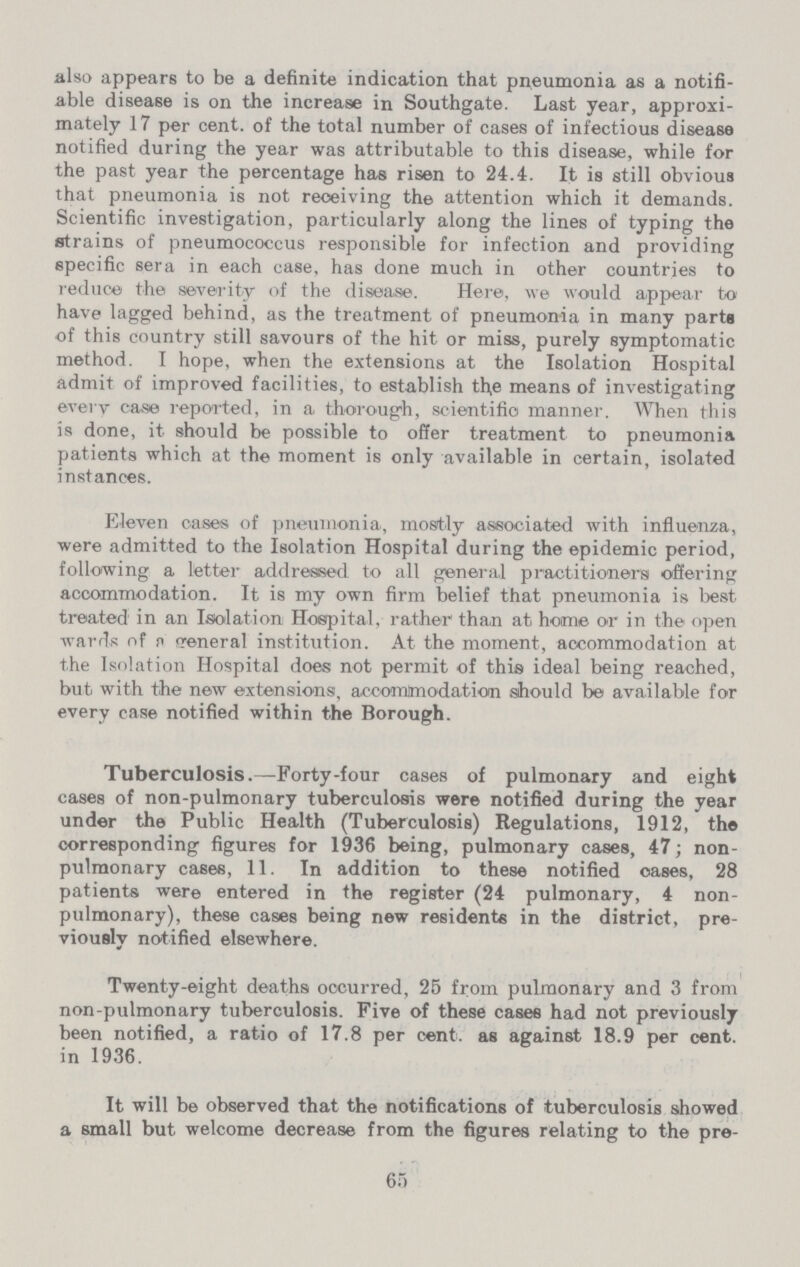 also appears to be a definite indication that pneumonia as a notifiable disease is on the increase in Southgate. Last year, approximately 17 per cent. of the total number of cases of infectious disease notified during the year was attributable to this disease, while for the past year the percentage has risen to 24.4. It is still obvious that pneumonia is not receiving the attention which it demands. Scientific investigation, particularly along the lines of typing the strains of pneumococcus responsible for infection and providing specific sera in each case, has done much in other countries to reduce the severity of the disease. Here, we would appear to have lagged behind, as the treatment of pneumonia in many parts of this country still savours of the hit or miss, purely symptomatic method. I hope, when the extensions at the Isolation Hospital admit of improved facilities, to establish the means of investigating every case reported, in a thorough, scientific manner. When this is done, it should be possible to offer treatment to pneumonia patients which at the moment is only available in certain, isolated instances.

Eleven cases of pneumonia, mostly associated with influenza, were admitted to the Isolation Hospital during the epidemic period, following a letter addressed to all general practitioners offering accommodation. It is my own firm belief that pneumonia is best treated in an Isolation Hospital, rather than at home or in the open wards of a general institution. At the moment, accommodation at the Isolation Hospital does not permit of this ideal being reached, but with the new extensions, accommodation should be available for every case notified within the Borough.

Tuberculosis.—Forty-four cases of pulmonary and eight cases of non-pulmonary tuberculosis were notified during the year under the Public Health (Tuberculosis) Regulations, 1912, the corresponding figures for 1936 being, pulmonary cases, 47; non-pulmonary cases, 11. In addition to these notified cases, 28 patients were entered in the register (24 pulmonary, 4 non-pulmonary), these cases being new residents in the district, previously notified elsewhere.

Twenty-eight deaths occurred, 25 from pulmonary and 3 from non-pulmonary tuberculosis. Five of these cases had not previously been notified, a ratio of 17.8 per cent. as against 18.9 per cent. in 1936.

It will be observed that the notifications of tuberculosis showed a small but welcome decrease from the figures relating to the pre-

65